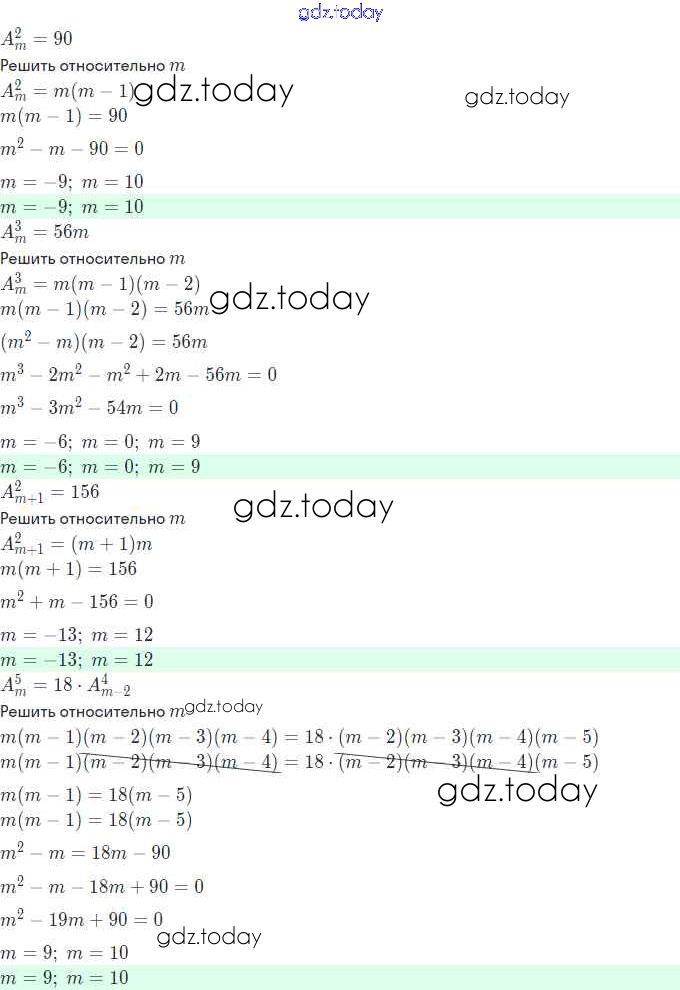 gdz.today
$A_m^2 = 90$
Решить относительно $m$
$A_m^2 = m(m-1)$ gdz.today gdz.today
$m(m-1) = 90$
$m^2 - m - 90 = 0$
$m = -9;\ m = 10$
$m = -9;\ m = 10$
$A_m^3 = 56m$
Решить относительно $m$
$A_m^3 = m(m-1)(m-2)$
$m(m-1)(m-2) = 56m$ gdz.today
$(m^2 - m)(m-2) = 56m$
$m^3 - 2m^2 - m^2 + 2m - 56m = 0$
$m^3 - 3m^2 - 54m = 0$
$m = -6;\ m = 0;\ m = 9$
$m = -6;\ m = 0;\ m = 9$
$A_{m+1}^2 = 156$
gdz.today
Решить относительно $m$
$A_{m+1}^2 = (m+1)m$
$m(m+1) = 156$
$m^2 + m - 156 = 0$
$m = -13;\ m = 12$
$m = -13;\ m = 12$
$A_m^5 = 18 \cdot A_{m-2}^4$
Решить относительно $m$ gdz.today
$m(m-1)(m-2)(m-3)(m-4) = 18 \cdot (m-2)(m-3)(m-4)(m-5)$
$m(m-1)(m-2)(m-3)(m-4) = 18 \cdot (m-2)(m-3)(m-4)(m-5)$
gdz.today
$m(m-1) = 18(m-5)$
$m(m-1) = 18(m-5)$
$m^2 - m = 18m - 90$
$m^2 - m - 18m + 90 = 0$
$m^2 - 19m + 90 = 0$
gdz.today
$m = 9;\ m = 10$
$m = 9;\ m = 10$